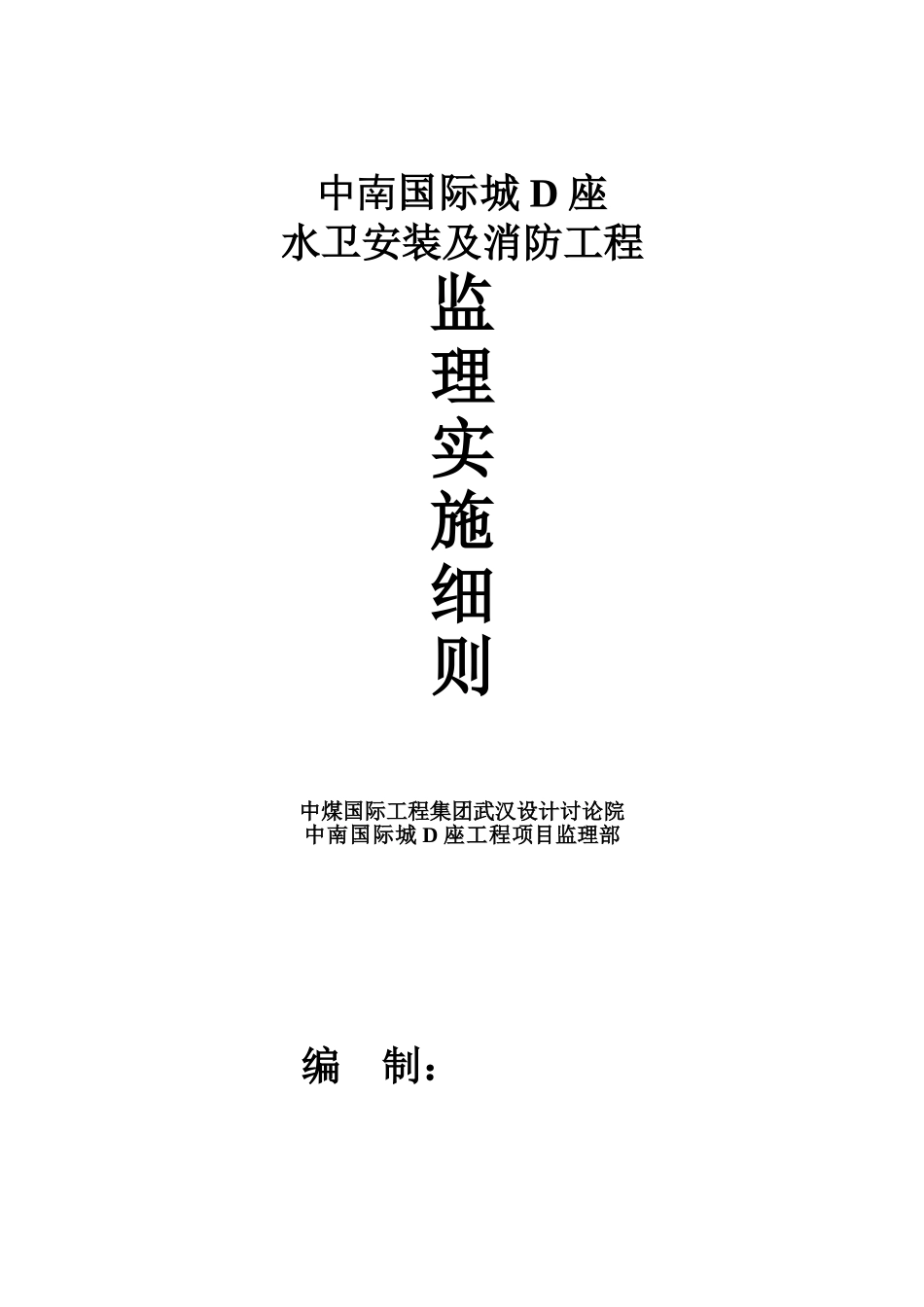 中南国际城 D 座
水卫安装及消防工程

监
理
实
施
细
则

中煤国际工程集团武汉设计讨论院
中南国际城 D 座工程项目监理部

编　制：